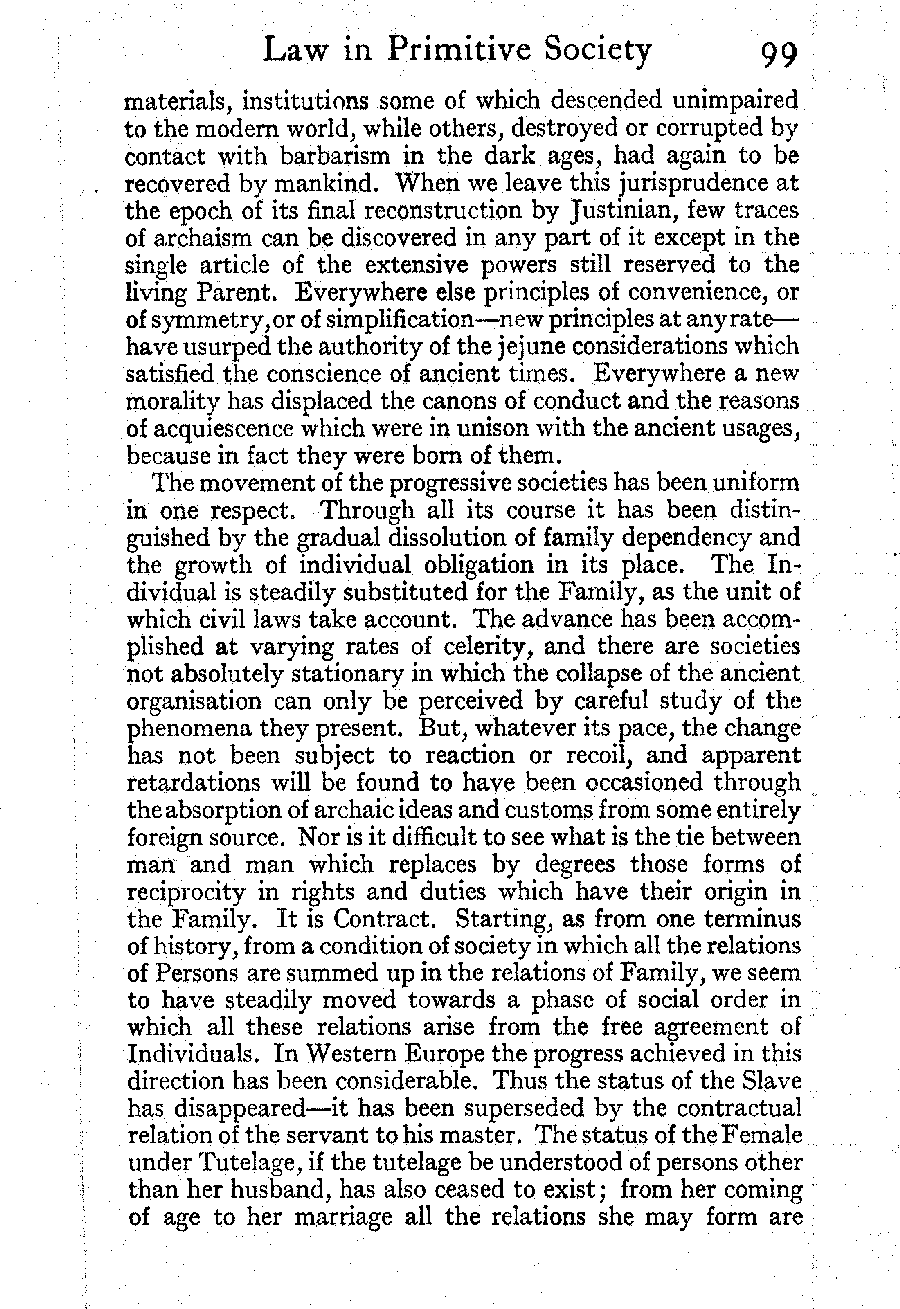 Law in Primitive Society 99

materials, institutions some of which descended unimpaired to the modern world, while others, destroyed or corrupted by contact with barbarism in the dark ages, had again to be recovered by mankind. When we leave this jurisprudence at the epoch of its final reconstruction by Justinian, few traces of archaism can be discovered in any part of it except in the single article of the extensive powers still reserved to the living Parent. Everywhere else principles of convenience, or of symmetry, or of simplification—new principles at any rate—have usurped the authority of the jejune considerations which satisfied the conscience of ancient times. Everywhere a new morality has displaced the canons of conduct and the reasons of acquiescence which were in unison with the ancient usages, because in fact they were born of them.

The movement of the progressive societies has been uniform in one respect. Through all its course it has been distinguished by the gradual dissolution of family dependency and the growth of individual obligation in its place. The Individual is steadily substituted for the Family, as the unit of which civil laws take account. The advance has been accomplished at varying rates of celerity, and there are societies not absolutely stationary in which the collapse of the ancient organisation can only be perceived by careful study of the phenomena they present. But, whatever its pace, the change has not been subject to reaction or recoil, and apparent retardations will be found to have been occasioned through the absorption of archaic ideas and customs from some entirely foreign source. Nor is it difficult to see what is the tie between man and man which replaces by degrees those forms of reciprocity in rights and duties which have their origin in the Family. It is Contract. Starting, as from one terminus of history, from a condition of society in which all the relations of Persons are summed up in the relations of Family, we seem to have steadily moved towards a phase of social order in which all these relations arise from the free agreement of Individuals. In Western Europe the progress achieved in this direction has been considerable. Thus the status of the Slave has disappeared—it has been superseded by the contractual relation of the servant to his master. The status of the Female under Tutelage, if the tutelage be understood of persons other than her husband, has also ceased to exist; from her coming of age to her marriage all the relations she may form are